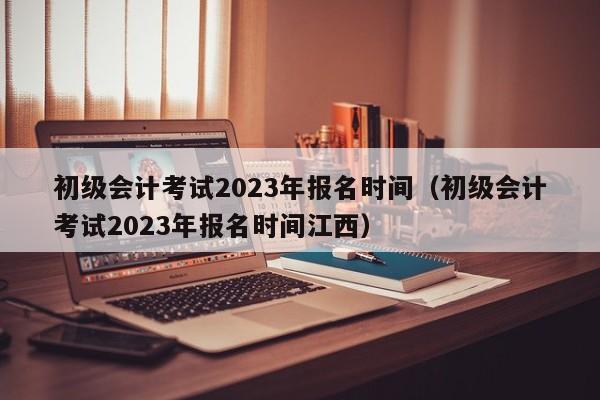 初级会计考试2023年报名时间（初级会计考试2023年报名时间江西）